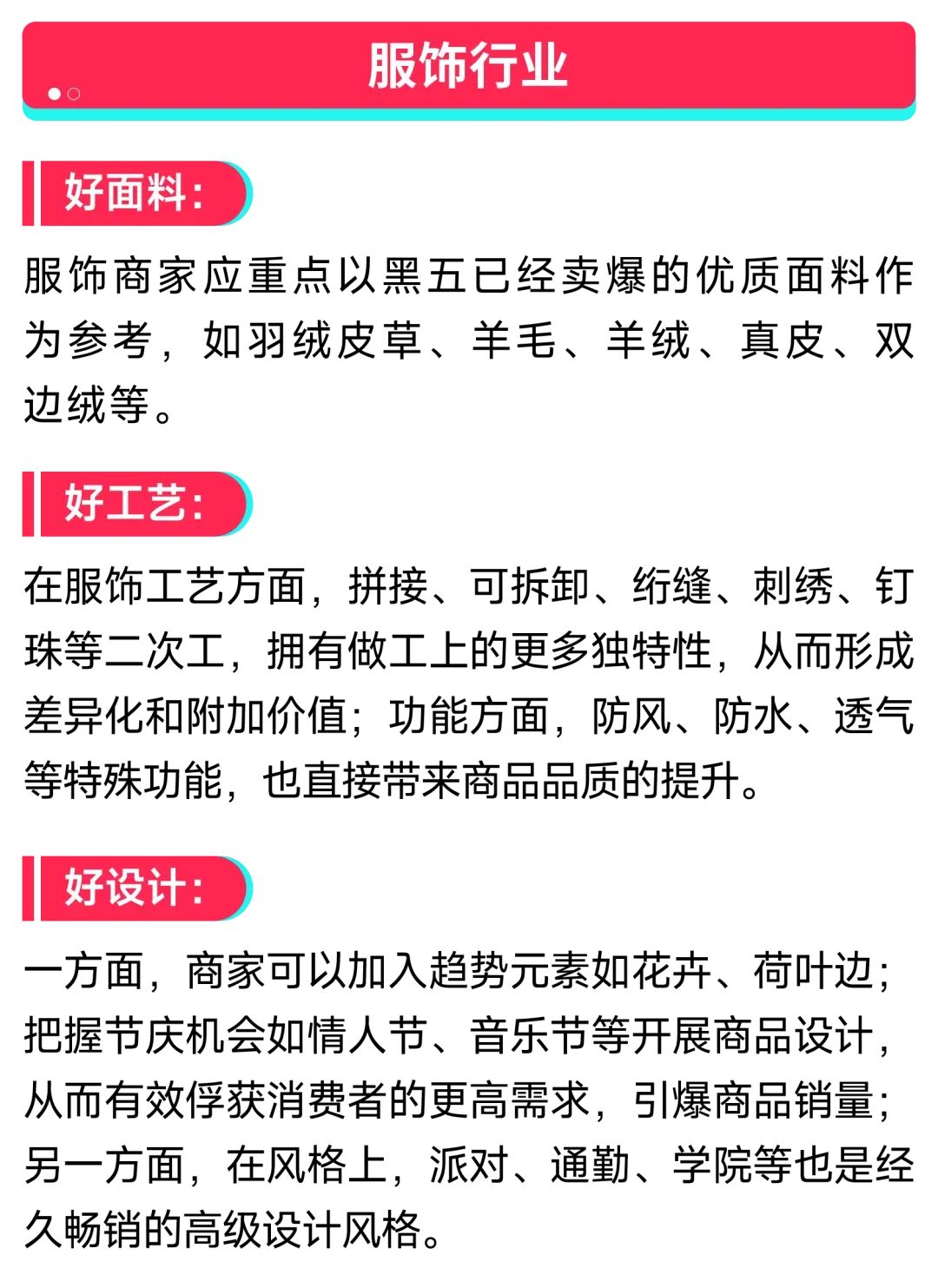 服饰行业

好面料：

服饰商家应重点以黑五已经卖爆的优质面料作为参考，如羽绒皮草、羊毛、羊绒、真皮、双边绒等。

好工艺：

在服饰工艺方面，拼接、可拆卸、绗缝、刺绣、钉珠等二次工，拥有做工上的更多独特性，从而形成差异化和附加价值；功能方面，防风、防水、透气等特殊功能，也直接带来商品品质的提升。

好设计：

一方面，商家可以加入趋势元素如花卉、荷叶边；把握节庆机会如情人节、音乐节等开展商品设计，从而有效俘获消费者的更高需求，引爆商品销量；另一方面，在风格上，派对、通勤、学院等也是经久畅销的高级设计风格。